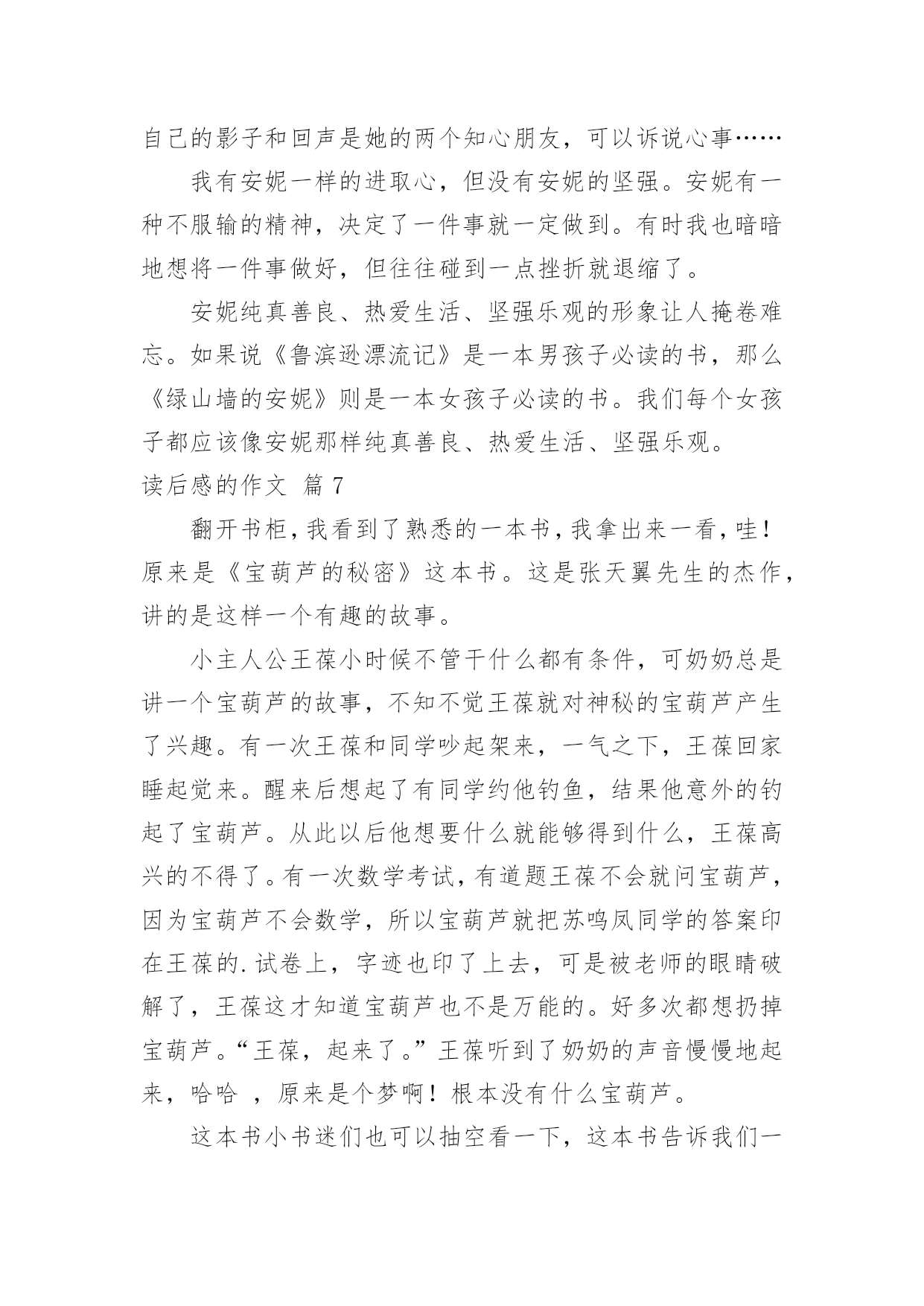 自己的影子和回声是她的两个知心朋友，可以诉说心事……

我有安妮一样的进取心，但没有安妮的坚强。安妮有一种不服输的精神，决定了一件事就一定做到。有时我也暗暗地想将一件事做好，但往往碰到一点挫折就退缩了。

安妮纯真善良、热爱生活、坚强乐观的形象让人掩卷难忘。如果说《鲁滨逊漂流记》是一本男孩子必读的书，那么《绿山墙的安妮》则是一本女孩子必读的书。我们每个女孩子都应该像安妮那样纯真善良、热爱生活、坚强乐观。

读后感的作文 篇7

翻开书柜，我看到了熟悉的一本书，我拿出来一看，哇！原来是《宝葫芦的秘密》这本书。这是张天翼先生的杰作，讲的是这样一个有趣的故事。

小主人公王葆小时候不管干什么都有条件，可奶奶总是讲一个宝葫芦的故事，不知不觉王葆就对神秘的宝葫芦产生了兴趣。有一次王葆和同学吵起架来，一气之下，王葆回家睡起觉来。醒来后想起了有同学约他钓鱼，结果他意外的钓起了宝葫芦。从此以后他想要什么就能够得到什么，王葆高兴的不得了。有一次数学考试，有道题王葆不会就问宝葫芦，因为宝葫芦不会数学，所以宝葫芦就把苏鸣凤同学的答案印在王葆的.试卷上，字迹也印了上去，可是被老师的眼睛破解了，王葆这才知道宝葫芦也不是万能的。好多次都想扔掉宝葫芦。“王葆，起来了。”王葆听到了奶奶的声音慢慢地起来，哈哈 ，原来是个梦啊！根本没有什么宝葫芦。

这本书小书迷们也可以抽空看一下，这本书告诉我们一